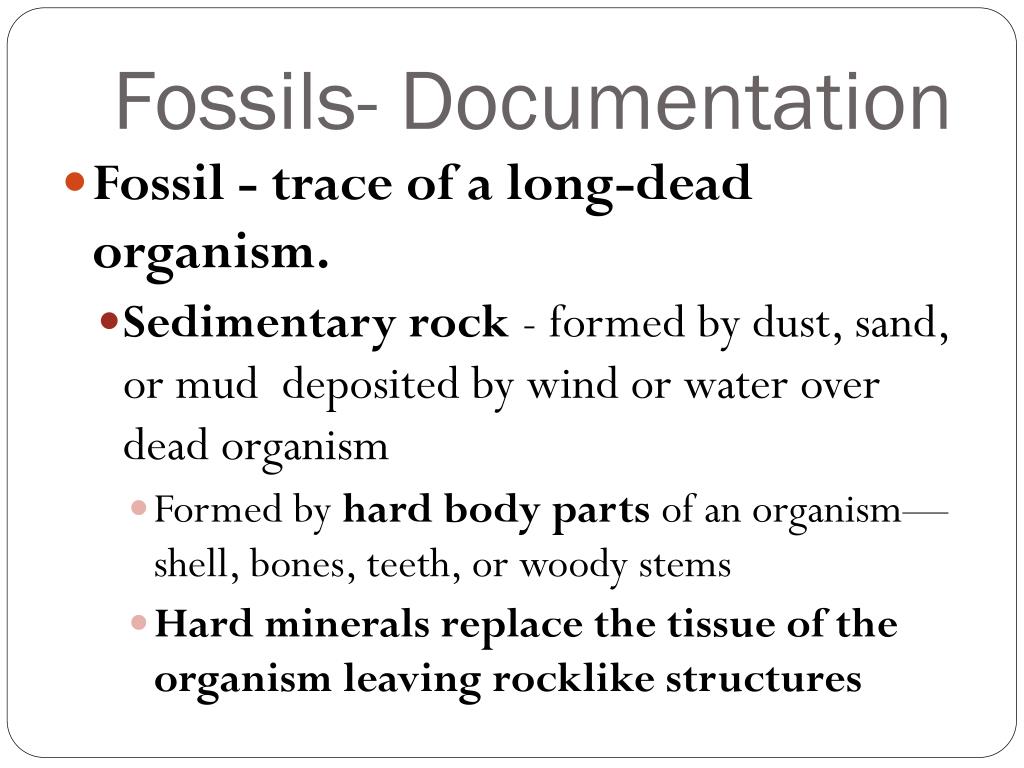 Fossils- Documentation

• Fossil - trace of a long-dead organism.

• Sedimentary rock - formed by dust, sand, or mud deposited by wind or water over dead organism

• Formed by hard body parts of an organism— shell, bones, teeth, or woody stems

• Hard minerals replace the tissue of the organism leaving rocklike structures